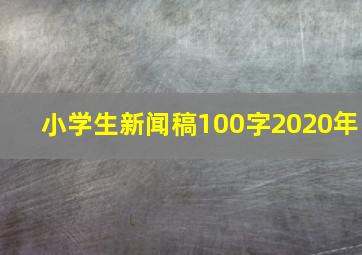 小学生新闻稿100字2020年